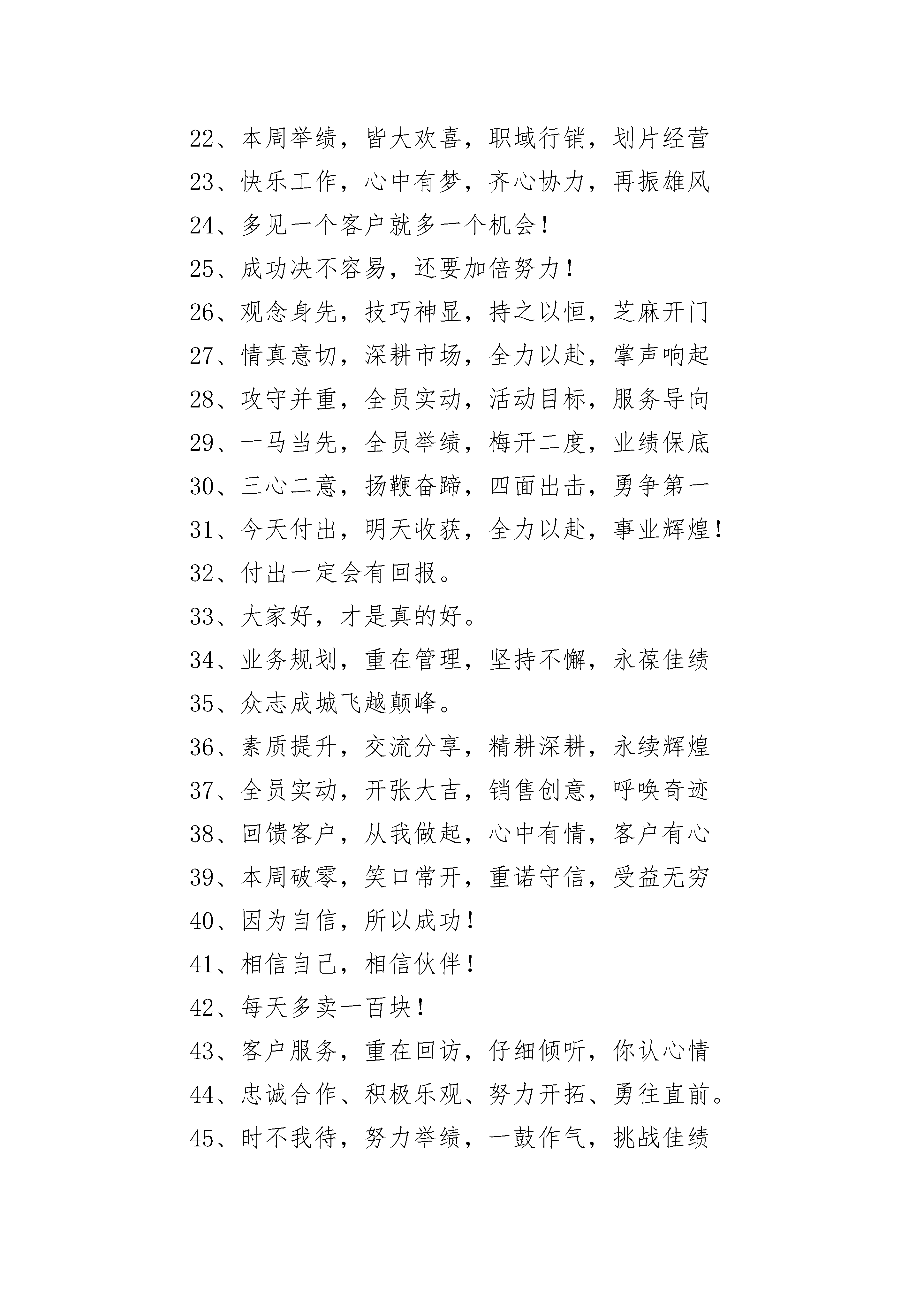 22、本周举绩，皆大欢喜，职域行销，划片经营

23、快乐工作，心中有梦，齐心协力，再振雄风

24、多见一个客户就多一个机会！

25、成功决不容易，还要加倍努力！

26、观念身先，技巧神显，持之以恒，芝麻开门

27、情真意切，深耕市场，全力以赴，掌声响起

28、攻守并重，全员实动，活动目标，服务导向

29、一马当先，全员举绩，梅开二度，业绩保底

30、三心二意，扬鞭奋蹄，四面出击，勇争第一

31、今天付出，明天收获，全力以赴，事业辉煌！

32、付出一定会有回报。

33、大家好，才是真的好。

34、业务规划，重在管理，坚持不懈，永葆佳绩

35、众志成城飞越颠峰。

36、素质提升，交流分享，精耕深耕，永续辉煌

37、全员实动，开张大吉，销售创意，呼唤奇迹

38、回馈客户，从我做起，心中有情，客户有心

39、本周破零，笑口常开，重诺守信，受益无穷

40、因为自信，所以成功！

41、相信自己，相信伙伴！

42、每天多卖一百块！

43、客户服务，重在回访，仔细倾听，你认心情

44、忠诚合作、积极乐观、努力开拓、勇往直前。

45、时不我待，努力举绩，一鼓作气，挑战佳绩